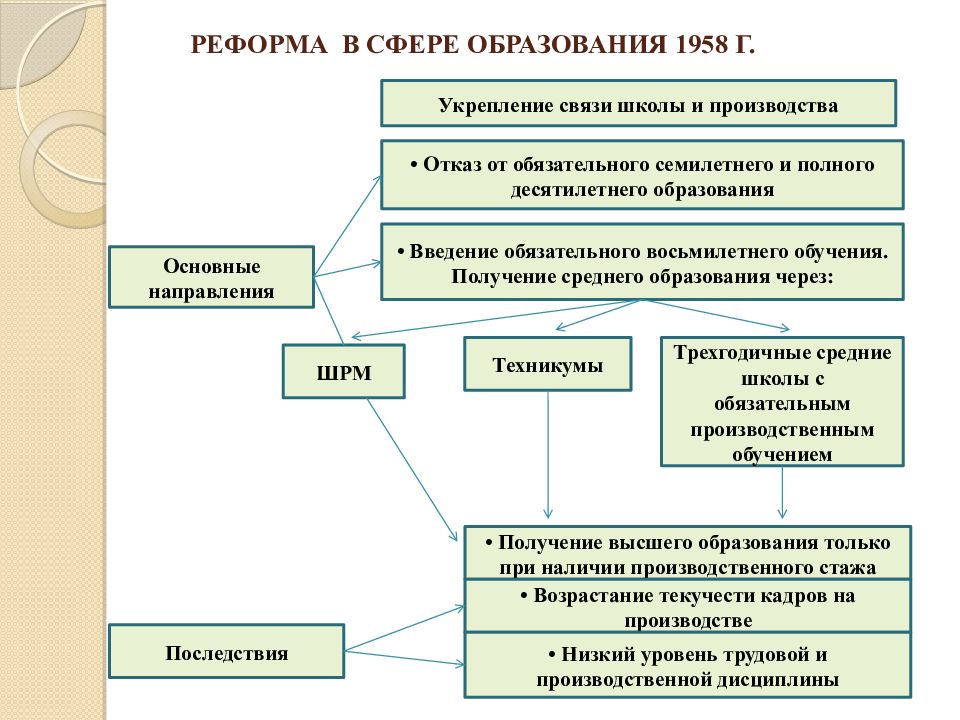 РЕФОРМА В СФЕРЕ ОБРАЗОВАНИЯ 1958 Г.

Укрепление связи школы и производства

Основные направления

• Отказ от обязательного семилетнего и полного десятилетнего образования

• Введение обязательного восьмилетнего обучения. Получение среднего образования через:

ШРМ

Техникумы

Трехгодичные средние школы с обязательным производственным обучением

• Получение высшего образования только при наличии производственного стажа

Последствия

• Возрастание текучести кадров на производстве

• Низкий уровень трудовой и производственной дисциплины